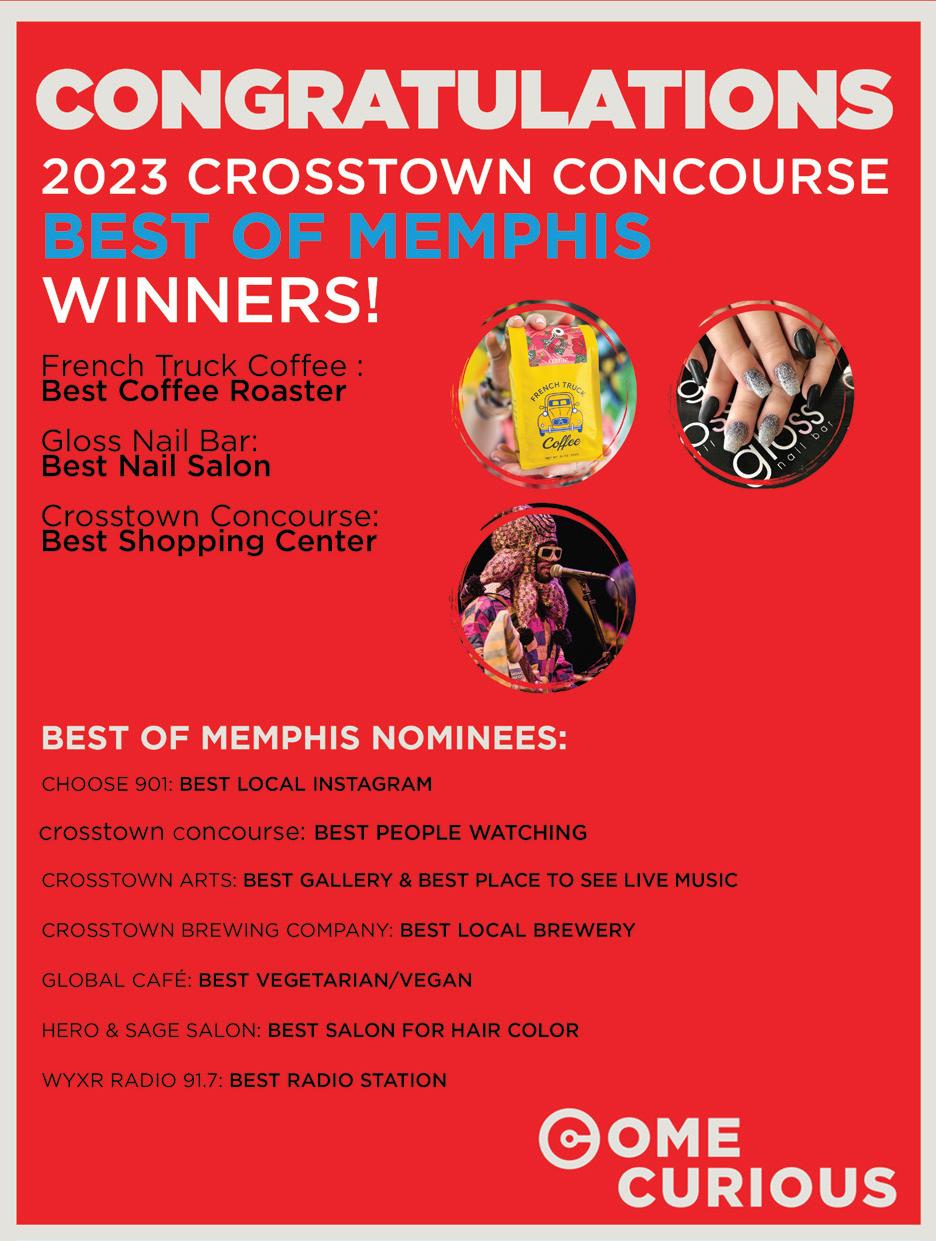 CONGRATULATIONS
2023 CROSSTOWN CONCOURSE
BEST OF MEMPHIS
WINNERS!

French Truck Coffee :
Best Coffee Roaster

Gloss Nail Bar:
Best Nail Salon

Crosstown Concourse:
Best Shopping Center

FRENCH TRUCK
Coffee

gloss
nail bar

BEST OF MEMPHIS NOMINEES:

CHOOSE 901: BEST LOCAL INSTAGRAM

crosstown concourse: BEST PEOPLE WATCHING

CROSSTOWN ARTS: BEST GALLERY & BEST PLACE TO SEE LIVE MUSIC

CROSSTOWN BREWING COMPANY: BEST LOCAL BREWERY

GLOBAL CAFÉ: BEST VEGETARIAN/VEGAN

HERO & SAGE SALON: BEST SALON FOR HAIR COLOR

WYXR RADIO 91.7: BEST RADIO STATION

COME
CURIOUS